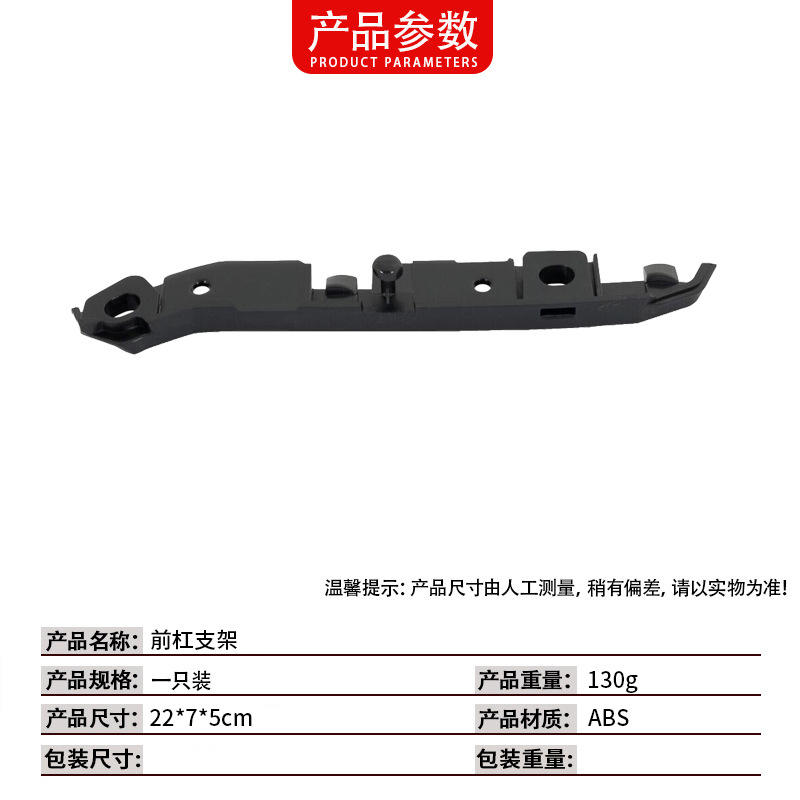 产品参数
PRODUCT PARAMETERS

温馨提示: 产品尺寸由人工测量, 稍有偏差, 请以实物为准!

产品名称: 前杠支架

产品规格: 一只装

产品重量: 130g

产品尺寸: 22*7*5cm

产品材质: ABS

包装尺寸:

包装重量: